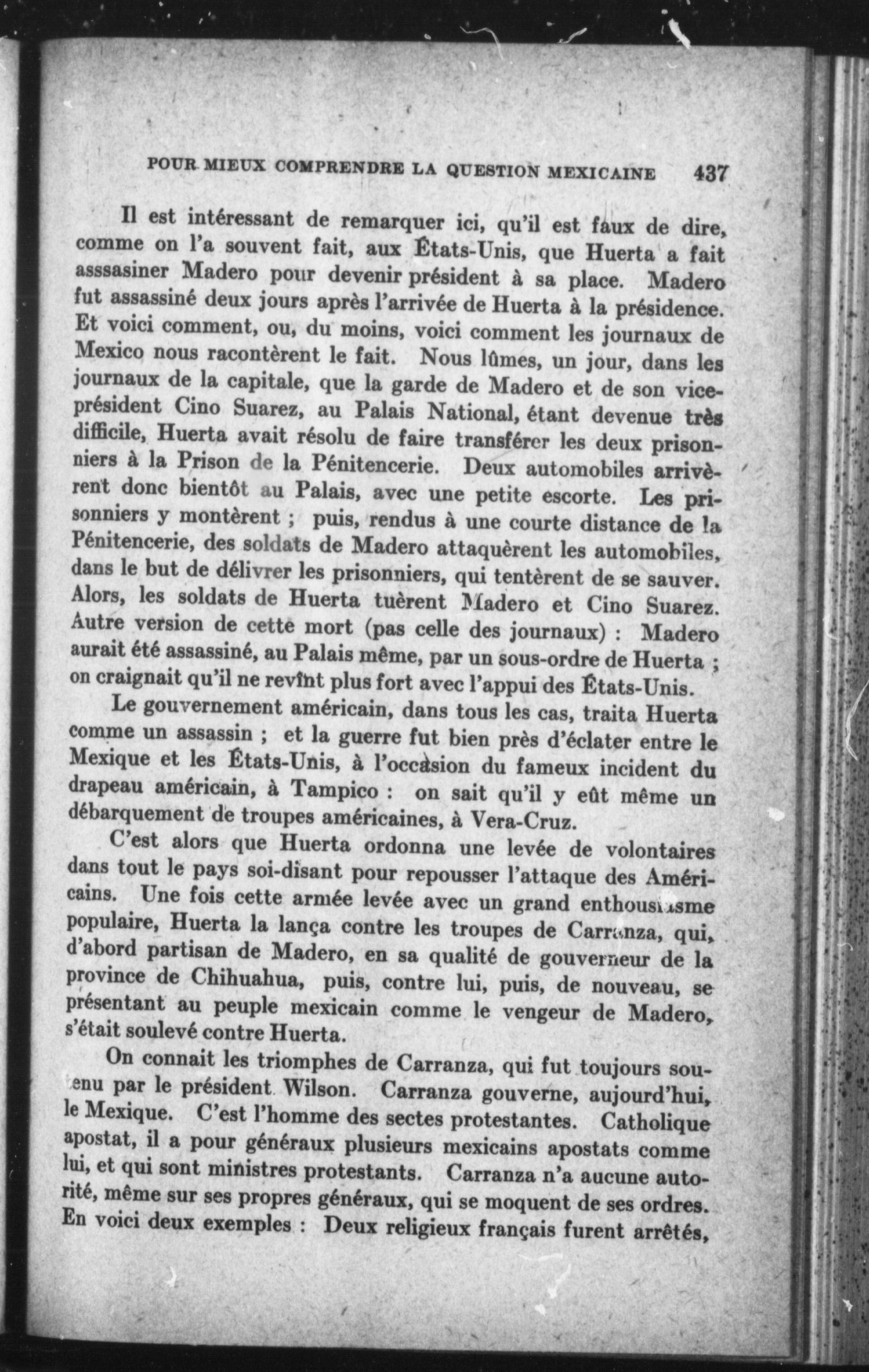 POUR MIEUX COMPRENDRE LA QUESTION MEXICAINE 437

Il est intéressant de remarquer ici, qu'il est faux de dire, comme on l'a souvent fait, aux États-Unis, que Huerta a fait asssasiner Madero pour devenir président à sa place. Madero fut assassiné deux jours après l'arrivée de Huerta à la présidence. Et voici comment, ou, du moins, voici comment les journaux de Mexico nous racontèrent le fait. Nous lûmes, un jour, dans les journaux de la capitale, que la garde de Madero et de son vice-président Cino Suarez, au Palais National, étant devenue très difficile, Huerta avait résolu de faire transférer les deux prisonniers à la Prison de la Pénitencerie. Deux automobiles arrivèrent donc bientôt au Palais, avec une petite escorte. Les prisonniers y montèrent ; puis, rendus à une courte distance de la Pénitencerie, des soldats de Madero attaquèrent les automobiles, dans le but de délivrer les prisonniers, qui tentèrent de se sauver. Alors, les soldats de Huerta tuèrent Madero et Cino Suarez. Autre version de cette mort (pas celle des journaux) : Madero aurait été assassiné, au Palais même, par un sous-ordre de Huerta ; on craignait qu'il ne revînt plus fort avec l'appui des États-Unis.

Le gouvernement américain, dans tous les cas, traita Huerta comme un assassin ; et la guerre fut bien près d'éclater entre le Mexique et les États-Unis, à l'occasion du fameux incident du drapeau américain, à Tampico : on sait qu'il y eût même un débarquement de troupes américaines, à Vera-Cruz.

C'est alors que Huerta ordonna une levée de volontaires dans tout le pays soi-disant pour repousser l'attaque des Américains. Une fois cette armée levée avec un grand enthousiasme populaire, Huerta la lança contre les troupes de Carranza, qui, d'abord partisan de Madero, en sa qualité de gouverneur de la province de Chihuahua, puis, contre lui, puis, de nouveau, se présentant au peuple mexicain comme le vengeur de Madero, s'était soulevé contre Huerta.

On connait les triomphes de Carranza, qui fut toujours soutenu par le président Wilson. Carranza gouverne, aujourd'hui, le Mexique. C'est l'homme des sectes protestantes. Catholique apostat, il a pour généraux plusieurs mexicains apostats comme lui, et qui sont ministres protestants. Carranza n'a aucune autorité, même sur ses propres généraux, qui se moquent de ses ordres. En voici deux exemples : Deux religieux français furent arrêtés,